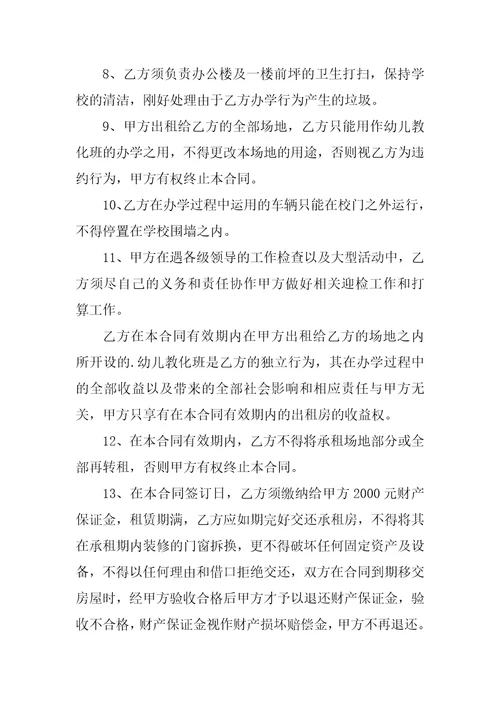 8、乙方须负责办公楼及一楼前坪的卫生打扫，保持学校的清洁，刚好处理由于乙方办学行为产生的垃圾。

9、甲方出租给乙方的全部场地，乙方只能用作幼儿教化班的办学之用，不得更改本场地的用途，否则视乙方为违约行为，甲方有权终止本合同。

10、乙方在办学过程中运用的车辆只能在校门之外运行，不得停置在学校围墙之内。

11、甲方在遇各级领导的工作检查以及大型活动中，乙方须尽自己的义务和责任协作甲方做好相关迎检工作和打算工作。

乙方在本合同有效期内在甲方出租给乙方的场地之内所开设的.幼儿教化班是乙方的独立行为，其在办学过程中的全部收益以及带来的全部社会影响和相应责任与甲方无关，甲方只享有在本合同有效期内的出租房的收益权。

12、在本合同有效期内，乙方不得将承租场地部分或全部再转租，否则甲方有权终止本合同。

13、在本合同签订日，乙方须缴纳给甲方 2000 元财产保证金，租赁期满，乙方应如期完好交还承租房，不得将其在承租期内装修的门窗拆换，更不得破坏任何固定资产及设备，不得以任何理由和借口拒绝交还，双方在合同到期移交房屋时，经甲方验收合格后甲方才予以退还财产保证金，验收不合格，财产保证金视作财产损坏赔偿金，甲方不再退还。